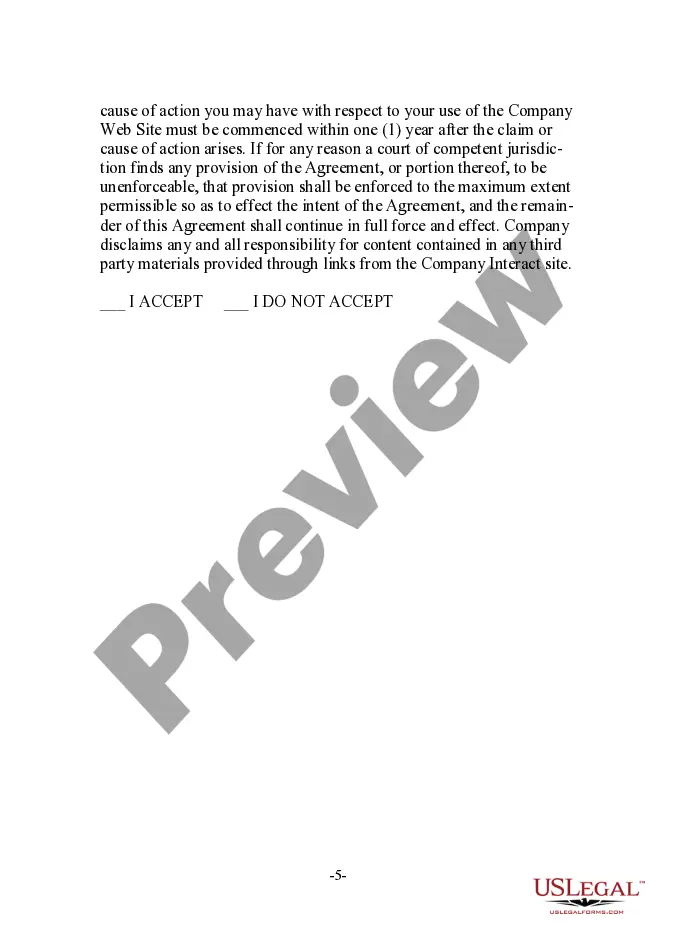 cause of action you may have with respect to your use of the Company Web Site must be commenced within one (1) year after the claim or cause of action arises. If for any reason a court of competent jurisdiction finds any provision of the Agreement, or portion thereof, to be unenforceable, that provision shall be enforced to the maximum extent permissible so as to effect the intent of the Agreement, and the remainder of this Agreement shall continue in full force and effect. Company disclaims any and all responsibility for content contained in any third party materials provided through links from the Company Interact site.

___ I ACCEPT ___ I DO NOT ACCEPT

Preview

-5-

USLEGAL™
USLEGALFORMS.COM